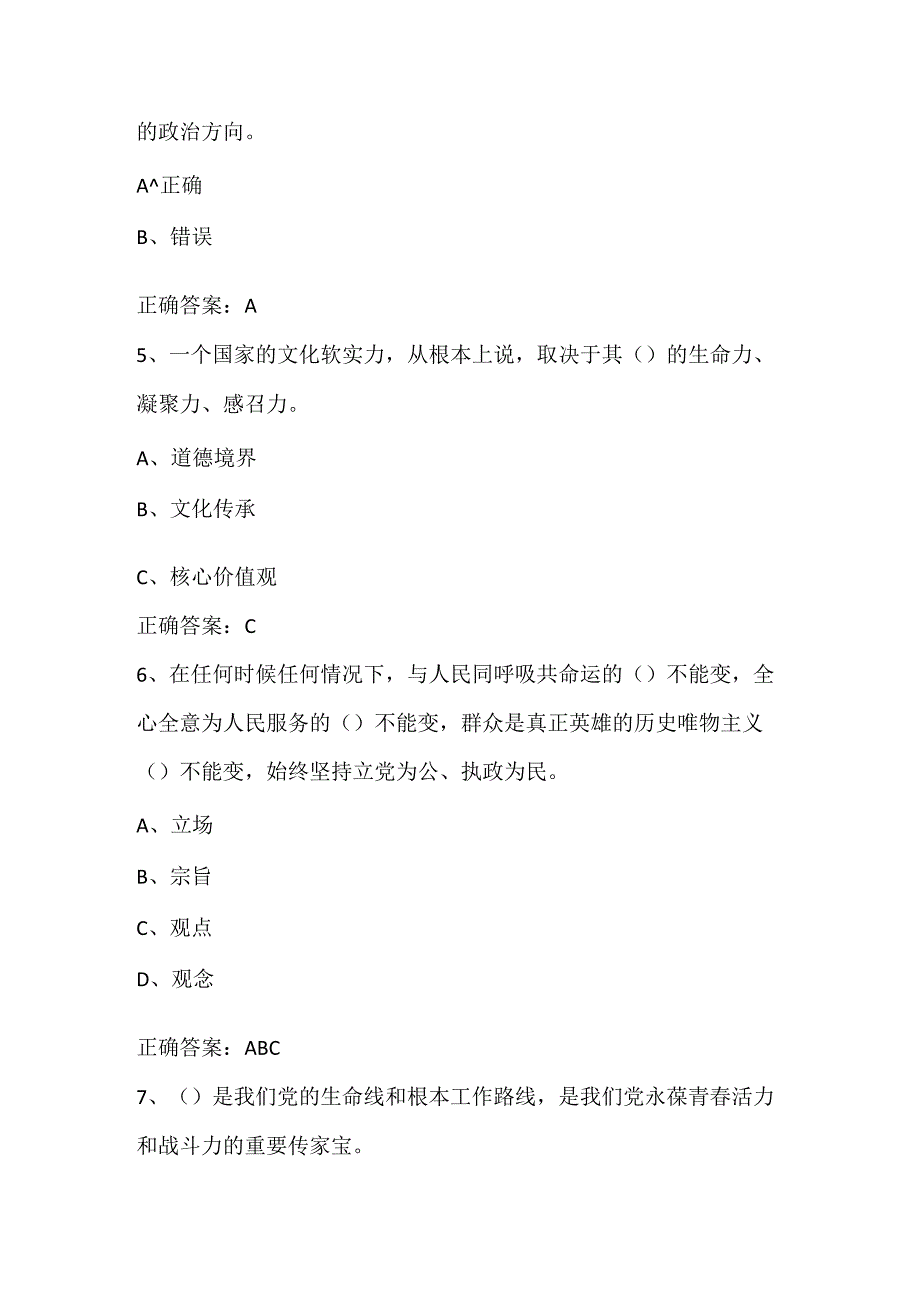 的政治方向。

A^正确

B、错误

正确答案：A

5、一个国家的文化软实力，从根本上说，取决于其（）的生命力、凝聚力、感召力。

A、道德境界

B、文化传承

C、核心价值观

正确答案：C

6、在任何时候任何情况下，与人民同呼吸共命运的（）不能变，全心全意为人民服务的（）不能变，群众是真正英雄的历史唯物主义（）不能变，始终坚持立党为公、执政为民。

A、立场

B、宗旨

C、观点

D、观念

正确答案：ABC

7、（）是我们党的生命线和根本工作路线，是我们党永葆青春活力和战斗力的重要传家宝。